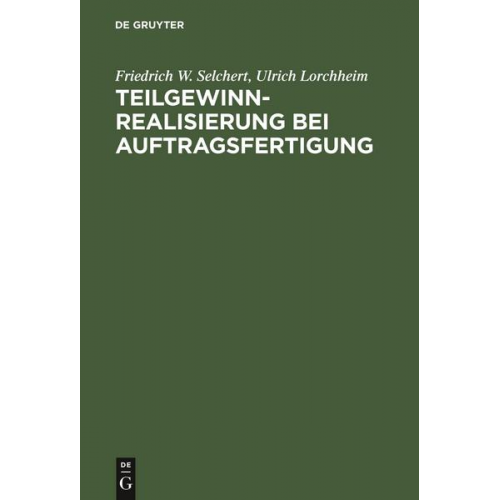 DE GRUYTER

Friedrich W. Selchert, Ulrich Lorchheim

TEILGEWINN-REALISIERUNG BEI AUFTRAGSFERTIGUNG

DE
G